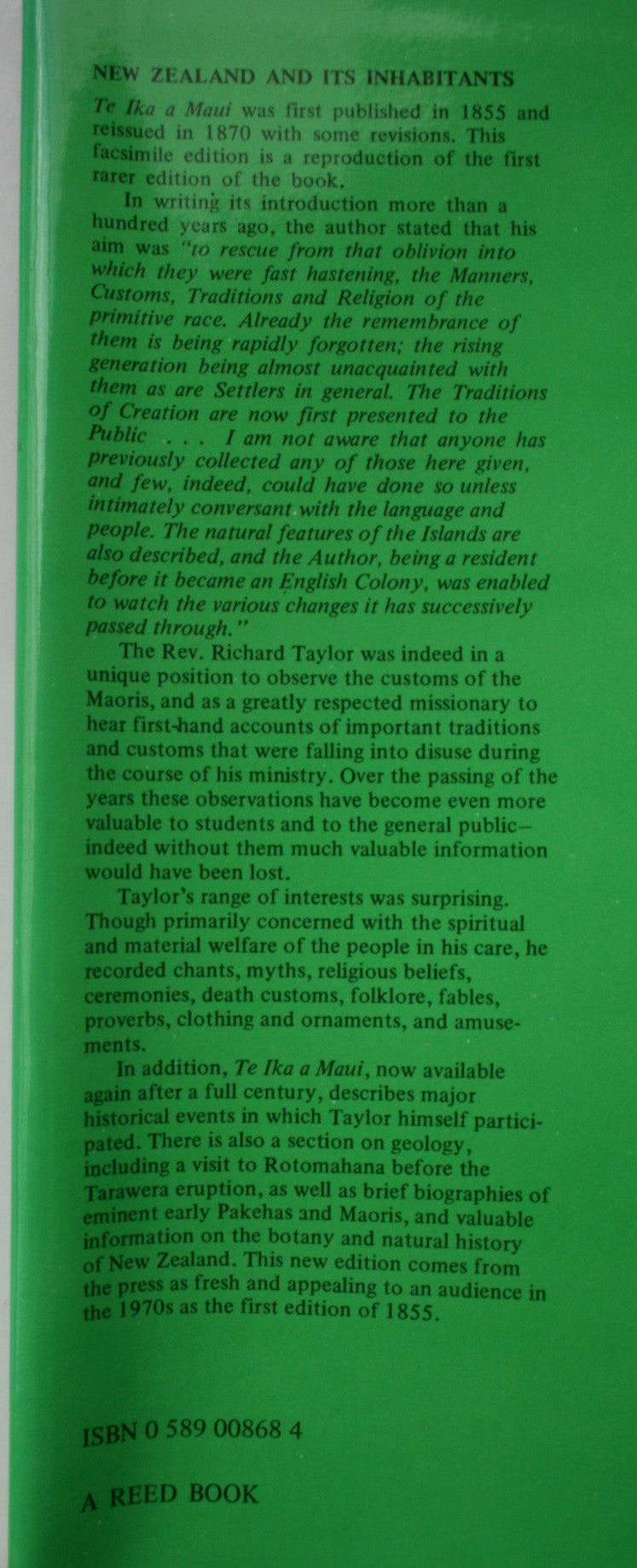 NEW ZEALAND AND ITS INHABITANTS

Te Ika a Maui was first published in 1855 and reissued in 1870 with some revisions. This facsimile edition is a reproduction of the first rarer edition of the book.

In writing its introduction more than a hundred years ago, the author stated that his aim was "to rescue from that oblivion into which they were fast hastening, the Manners, Customs, Traditions and Religion of the primitive race. Already the remembrance of them is being rapidly forgotten; the rising generation being almost unacquainted with them as are Settlers in general. The Traditions of Creation are now first presented to the Public . . . I am not aware that anyone has previously collected any of those here given, and few, indeed, could have done so unless intimately conversant with the language and people. The natural features of the Islands are also described, and the Author, being a resident before it became an English Colony, was enabled to watch the various changes it has successively passed through."

The Rev. Richard Taylor was indeed in a unique position to observe the customs of the Maoris, and as a greatly respected missionary to hear first-hand accounts of important traditions and customs that were falling into disuse during the course of his ministry. Over the passing of the years these observations have become even more valuable to students and to the general public—indeed without them much valuable information would have been lost.

Taylor's range of interests was surprising. Though primarily concerned with the spiritual and material welfare of the people in his care, he recorded chants, myths, religious beliefs, ceremonies, death customs, folklore, fables, proverbs, clothing and ornaments, and amusements.

In addition, Te Ika a Maui, now available again after a full century, describes major historical events in which Taylor himself participated. There is also a section on geology, including a visit to Rotomahana before the Tarawera eruption, as well as brief biographies of eminent early Pakehas and Maoris, and valuable information on the botany and natural history of New Zealand. This new edition comes from the press as fresh and appealing to an audience in the 1970s as the first edition of 1855.

ISBN 0 589 00868 4

A REED BOOK